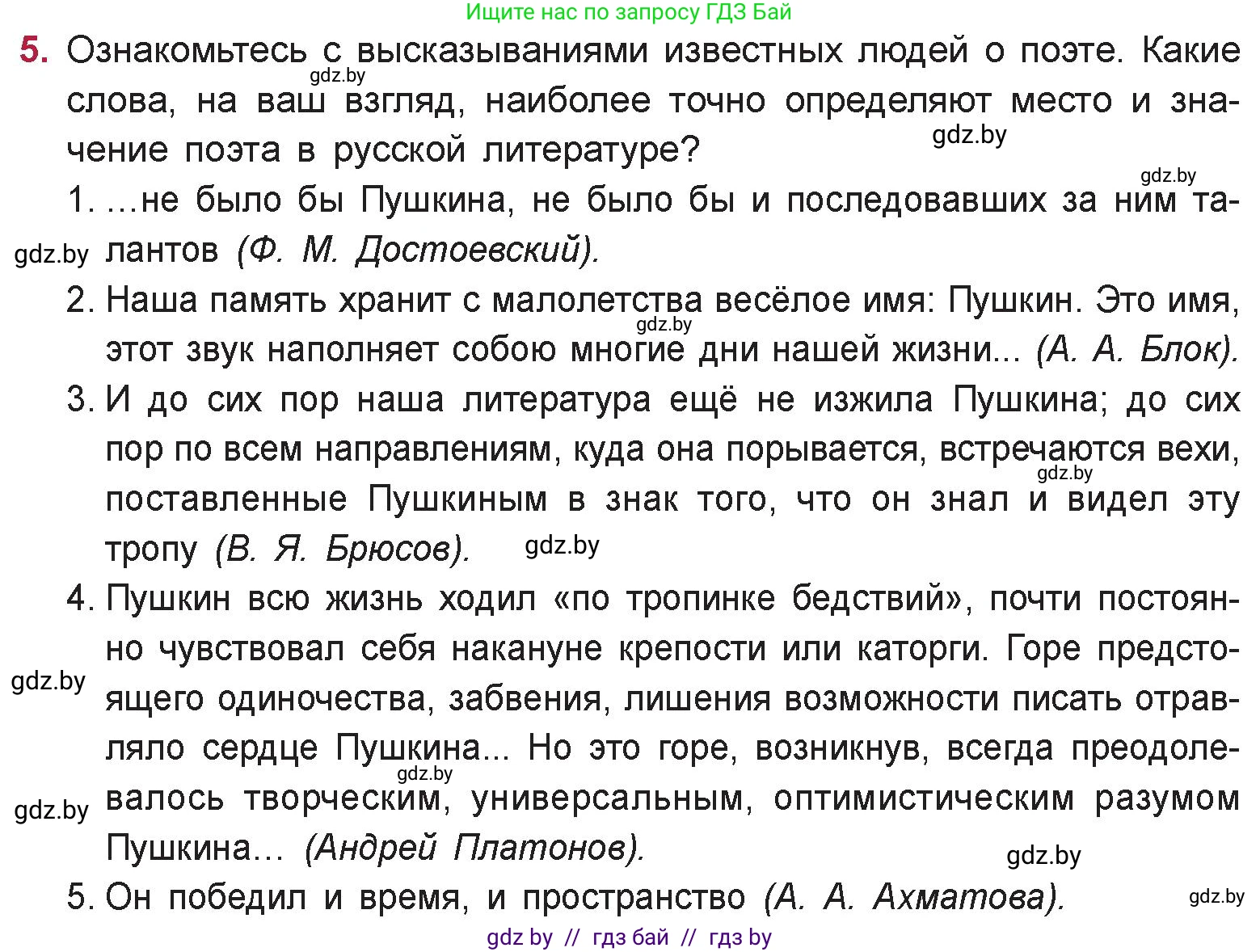 Ищите нас по запросу ГДЗ Бай

5. Ознакомьтесь с высказываниями известных людей о поэте. Какие слова, на ваш взгляд, наиболее точно определяют место и значение поэта в русской литературе?

gdz.by

gdz.by

gdz.by

1. ...не было бы Пушкина, не было бы и последовавших за ним талантов (Ф. М. Достоевский).

gdz.by

2. Наша память хранит с малолетства весёлое имя: Пушкин. Это имя, этот звук наполняет собою многие дни нашей жизни... (А. А. Блок).

gdz.by

3. И до сих пор наша литература ещё не изжила Пушкина; до сих пор по всем направлениям, куда она порывается, встречаются вехи, поставленные Пушкиным в знак того, что он знал и видел эту тропу (В. Я. Брюсов).

gdz.by

gdz.by

4. Пушкин всю жизнь ходил «по тропинке бедствий», почти постоянно чувствовал себя накануне крепости или каторги. Горе предстоящего одиночества, забвения, лишения возможности писать отравляло сердце Пушкина... Но это горе, возникнув, всегда преодолевалось творческим, универсальным, оптимистическим разумом Пушкина... (Андрей Платонов).

gdz.by

gdz.by

gdz.by

gdz.by

5. Он победил и время, и пространство (А. А. Ахматова).

gdz.by

gdz by // гдз бай // гдз by